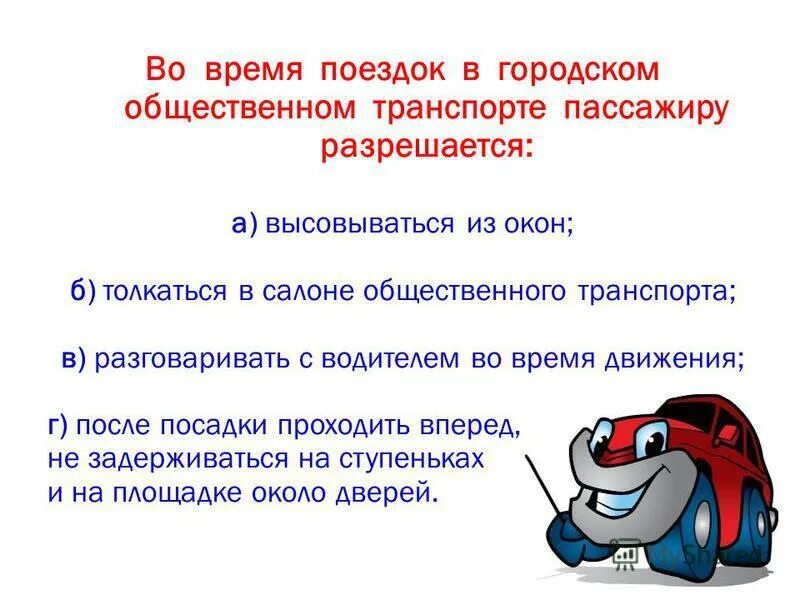 Во время поездок в городском общественном транспорте пассажиру разрешается:

а) высовываться из окон;

б) толкаться в салоне общественного транспорта;

в) разговаривать с водителем во время движения;

г) после посадки проходить вперед, не задерживаться на ступеньках и на площадке около дверей.

MyShared